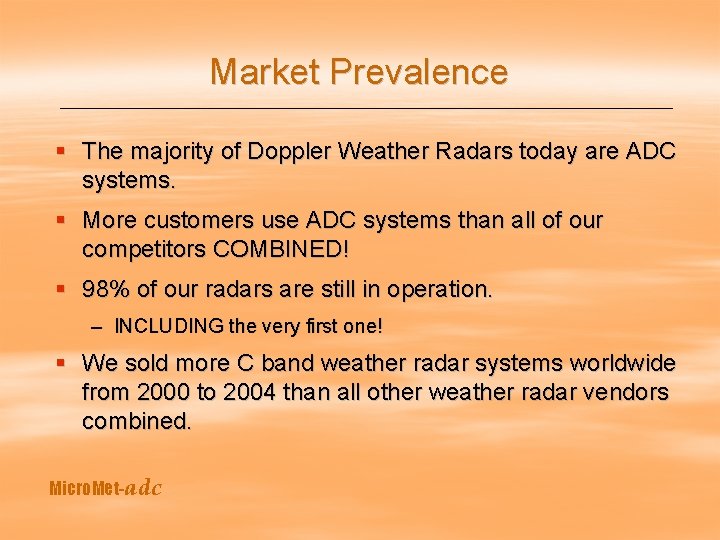 Market Prevalence

▪ The majority of Doppler Weather Radars today are ADC systems.

▪ More customers use ADC systems than all of our competitors COMBINED!

▪ 98% of our radars are still in operation.

– INCLUDING the very first one!

▪ We sold more C band weather radar systems worldwide from 2000 to 2004 than all other weather radar vendors combined.

MicroMet-adc